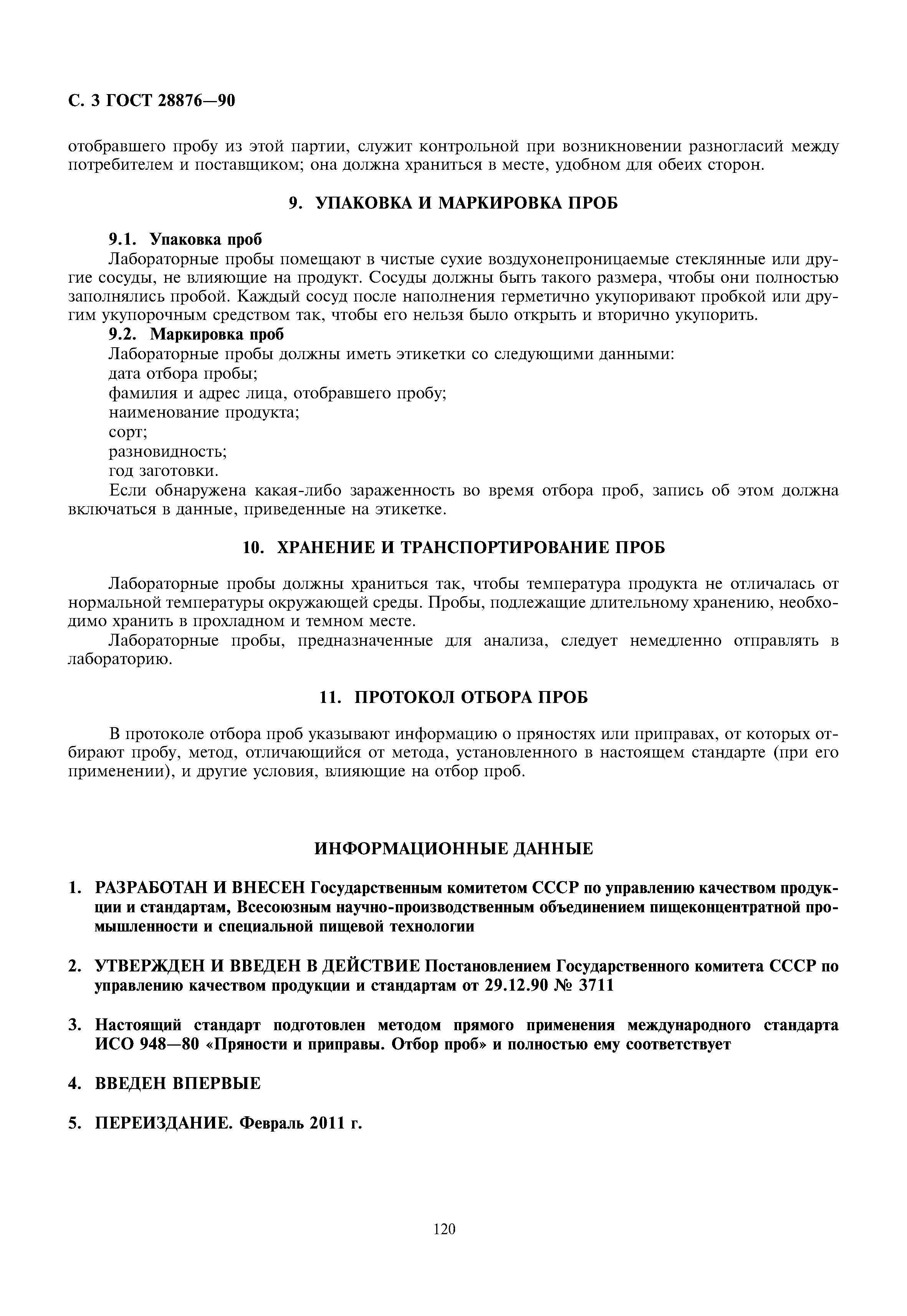 С. 3 ГОСТ 28876—90

отобравшего пробу из этой партии, служит контрольной при возникновении разногласий между потребителем и поставщиком; она должна храниться в месте, удобном для обеих сторон.

9. УПАКОВКА И МАРКИРОВКА ПРОБ

9.1. Упаковка проб
Лабораторные пробы помещают в чистые сухие воздухонепроницаемые стеклянные или другие сосуды, не влияющие на продукт. Сосуды должны быть такого размера, чтобы они полностью заполнялись пробой. Каждый сосуд после наполнения герметично укупоривают пробкой или другим укупорочным средством так, чтобы его нельзя было открыть и вторично укупорить.
9.2. Маркировка проб
Лабораторные пробы должны иметь этикетки со следующими данными:
дата отбора пробы;
фамилия и адрес лица, отобравшего пробу;
наименование продукта;
сорт;
разновидность;
год заготовки.
Если обнаружена какая-либо зараженность во время отбора проб, запись об этом должна включаться в данные, приведенные на этикетке.

10. ХРАНЕНИЕ И ТРАНСПОРТИРОВАНИЕ ПРОБ

Лабораторные пробы должны храниться так, чтобы температура продукта не отличалась от нормальной температуры окружающей среды. Пробы, подлежащие длительному хранению, необходимо хранить в прохладном и темном месте.
Лабораторные пробы, предназначенные для анализа, следует немедленно отправлять в лабораторию.

11. ПРОТОКОЛ ОТБОРА ПРОБ

В протоколе отбора проб указывают информацию о пряностях или приправах, от которых отбирают пробу, метод, отличающийся от метода, установленного в настоящем стандарте (при его применении), и другие условия, влияющие на отбор проб.

ИНФОРМАЦИОННЫЕ ДАННЫЕ

1. РАЗРАБОТАН И ВНЕСЕН Государственным комитетом СССР по управлению качеством продукции и стандартам, Всесоюзным научно-производственным объединением пищеконцентратной промышленности и специальной пищевой технологии

2. УТВЕРЖДЕН И ВВЕДЕН В ДЕЙСТВИЕ Постановлением Государственного комитета СССР по управлению качеством продукции и стандартам от 29.12.90 № 3711

3. Настоящий стандарт подготовлен методом прямого применения международного стандарта ИСО 948—80 «Пряности и приправы. Отбор проб» и полностью ему соответствует

4. ВВЕДЕН ВПЕРВЫЕ

5. ПЕРЕИЗДАНИЕ. Февраль 2011 г.

120